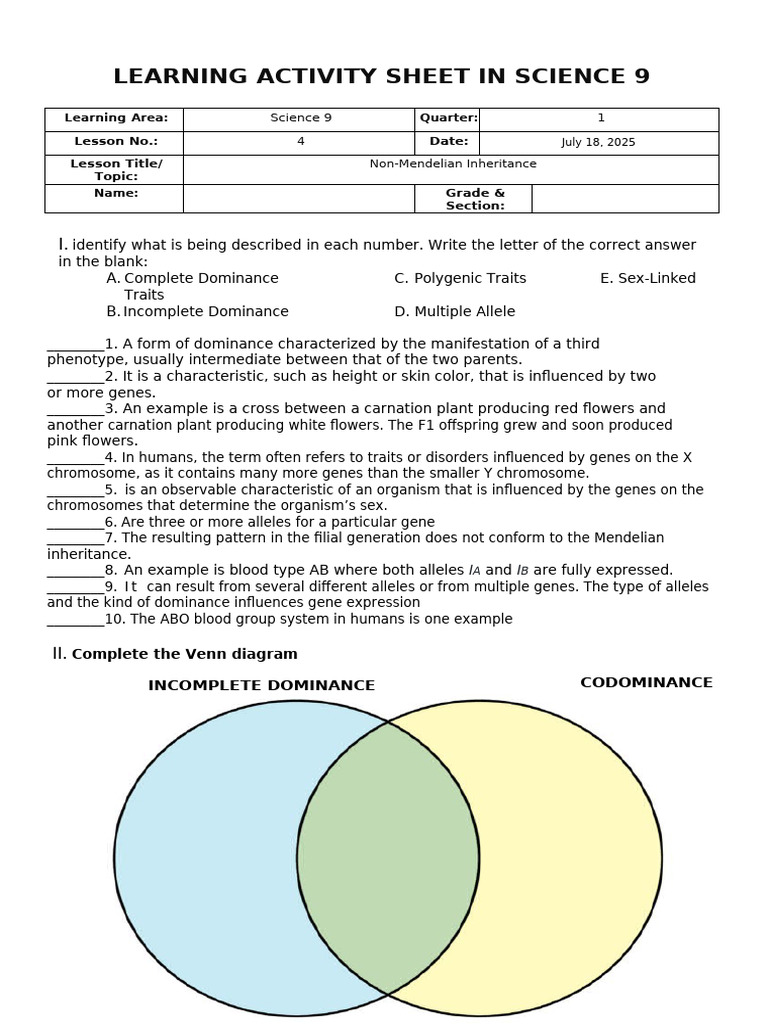 LEARNING ACTIVITY SHEET IN SCIENCE 9

| Learning Area: | Science 9 | Quarter: | 1 |
|---|---|---|---|
| Lesson No.: | 4 | Date: | July 18, 2025 |
| Lesson Title/ Topic: | Non-Mendelian Inheritance | | |
| Name: | | Grade & Section: | |

I. identify what is being described in each number. Write the letter of the correct answer in the blank:

A. Complete Dominance
B. Incomplete Dominance
C. Polygenic Traits
D. Multiple Allele
E. Sex-Linked Traits

________1. A form of dominance characterized by the manifestation of a third phenotype, usually intermediate between that of the two parents.
________2. It is a characteristic, such as height or skin color, that is influenced by two or more genes.
________3. An example is a cross between a carnation plant producing red flowers and another carnation plant producing white flowers. The F1 offspring grew and soon produced pink flowers.
________4. In humans, the term often refers to traits or disorders influenced by genes on the X chromosome, as it contains many more genes than the smaller Y chromosome.
________5. is an observable characteristic of an organism that is influenced by the genes on the chromosomes that determine the organism's sex.
________6. Are three or more alleles for a particular gene
________7. The resulting pattern in the filial generation does not conform to the Mendelian inheritance.
________8. An example is blood type AB where both alleles $I_A$ and $I_B$ are fully expressed.
________9. It can result from several different alleles or from multiple genes. The type of alleles and the kind of dominance influences gene expression
________10. The ABO blood group system in humans is one example

II. Complete the Venn diagram

INCOMPLETE DOMINANCE

CODOMINANCE